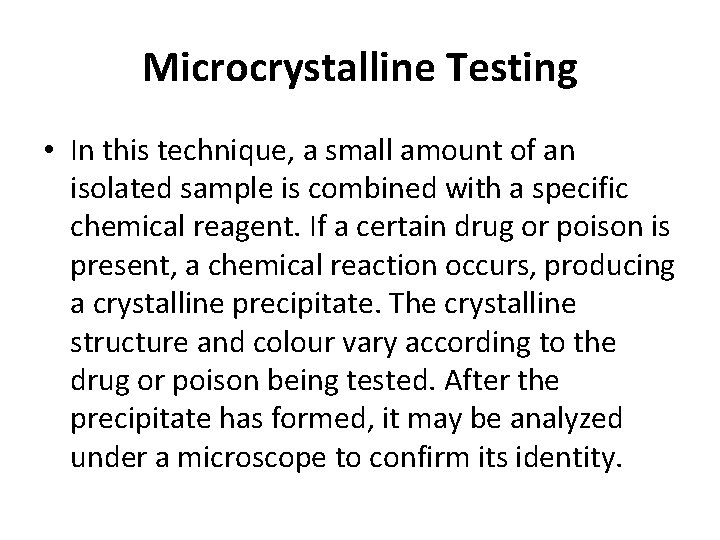 Microcrystalline Testing

• In this technique, a small amount of an isolated sample is combined with a specific chemical reagent. If a certain drug or poison is present, a chemical reaction occurs, producing a crystalline precipitate. The crystalline structure and colour vary according to the drug or poison being tested. After the precipitate has formed, it may be analyzed under a microscope to confirm its identity.